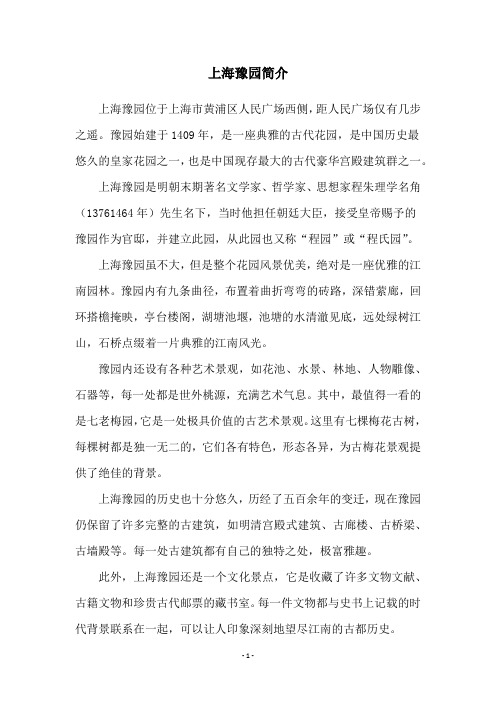 上海豫园简介

上海豫园位于上海市黄浦区人民广场西侧，距人民广场仅有几步之遥。豫园始建于1409年，是一座典雅的古代花园，是中国历史最悠久的皇家花园之一，也是中国现存最大的古代豪华宫殿建筑群之一。

上海豫园是明朝末期著名文学家、哲学家、思想家程朱理学名角（13761464年）先生名下，当时他担任朝廷大臣，接受皇帝赐予的豫园作为官邸，并建立此园，从此园也又称“程园”或“程氏园”。

上海豫园虽不大，但是整个花园风景优美，绝对是一座优雅的江南园林。豫园内有九条曲径，布置着曲折弯弯的砖路，深错萦廊，回环搭檐掩映，亭台楼阁，湖塘池堰，池塘的水清澈见底，远处绿树江山，石桥点缀着一片典雅的江南风光。

豫园内还设有各种艺术景观，如花池、水景、林地、人物雕像、石器等，每一处都是世外桃源，充满艺术气息。其中，最值得一看的是七老梅园，它是一处极具价值的古艺术景观。这里有七棵梅花古树，每棵树都是独一无二的，它们各有特色，形态各异，为古梅花景观提供了绝佳的背景。

上海豫园的历史也十分悠久，历经了五百余年的变迁，现在豫园仍保留了许多完整的古建筑，如明清宫殿式建筑、古廊楼、古桥梁、古墙殿等。每一处古建筑都有自己的独特之处，极富雅趣。

此外，上海豫园还是一个文化景点，它是收藏了许多文物文献、古籍文物和珍贵古代邮票的藏书室。每一件文物都与史书上记载的时代背景联系在一起，可以让人印象深刻地望尽江南的古都历史。

- 1 -